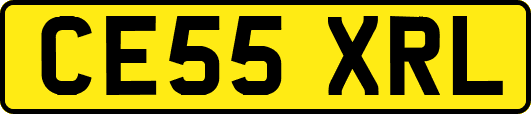 CE55 XRL